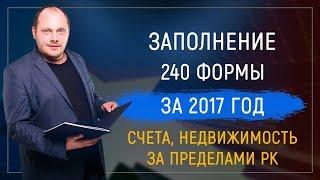 ЗАПОЛНЕНИЕ
240 ФОРМЫ
ЗА 2017 ГОД
СЧЕТА, НЕДВИЖИМОСТЬ
ЗА ПРЕДЕЛАМИ РК